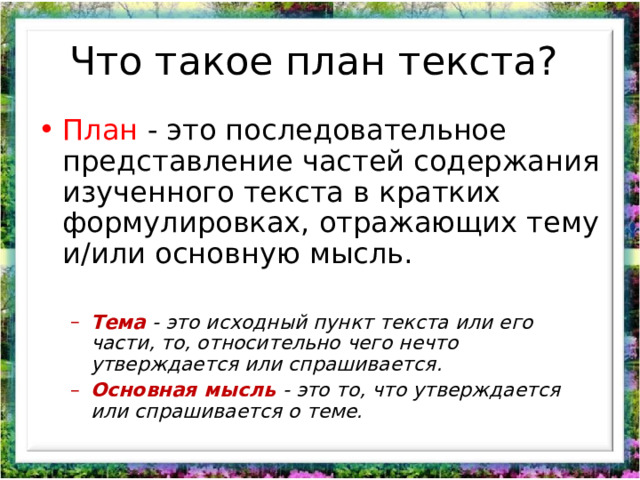 Что такое план текста?

• План - это последовательное представление частей содержания изученного текста в кратких формулировках, отражающих тему и/или основную мысль.

– Тема - это исходный пункт текста или его части, то, относительно чего нечто утверждается или спрашивается.
– Основная мысль - это то, что утверждается или спрашивается о теме.